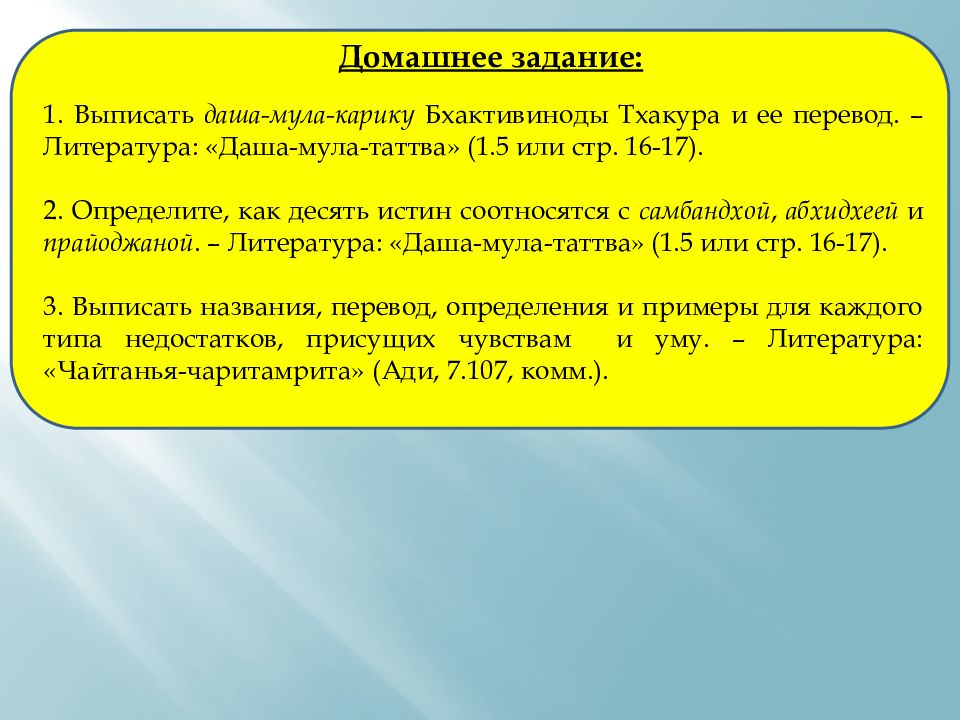 Домашнее задание:

1. Выписать даша-мула-карику Бхактивиноды Тхакура и ее перевод. – Литература: «Даша-мула-таттва» (1.5 или стр. 16-17).

2. Определите, как десять истин соотносятся с самбандхой, абхидхеей и прайоджаной. – Литература: «Даша-мула-таттва» (1.5 или стр. 16-17).

3. Выписать названия, перевод, определения и примеры для каждого типа недостатков, присущих чувствам и уму. – Литература: «Чайтанья-чаритамрита» (Ади, 7.107, комм.).